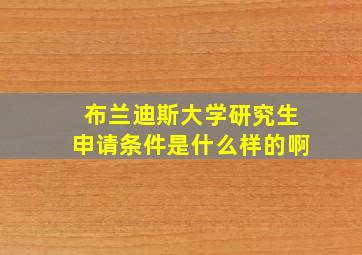 布兰迪斯大学研究生
申请条件是什么样的啊